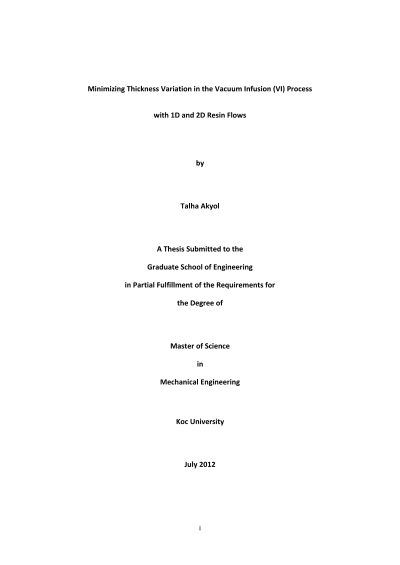 Minimizing Thickness Variation in the Vacuum Infusion (VI) Process

with 1D and 2D Resin Flows

by

Talha Akyol

A Thesis Submitted to the

Graduate School of Engineering

in Partial Fulfillment of the Requirements for

the Degree of

Master of Science

in

Mechanical Engineering

Koc University

July 2012

i